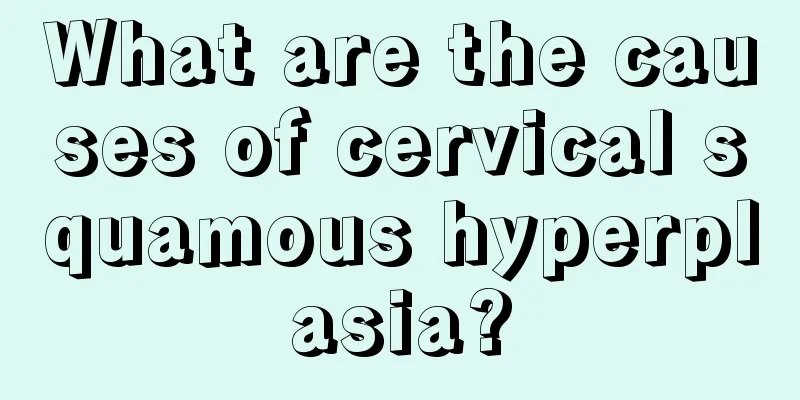 What are the causes of cervical squamous hyperplasia?